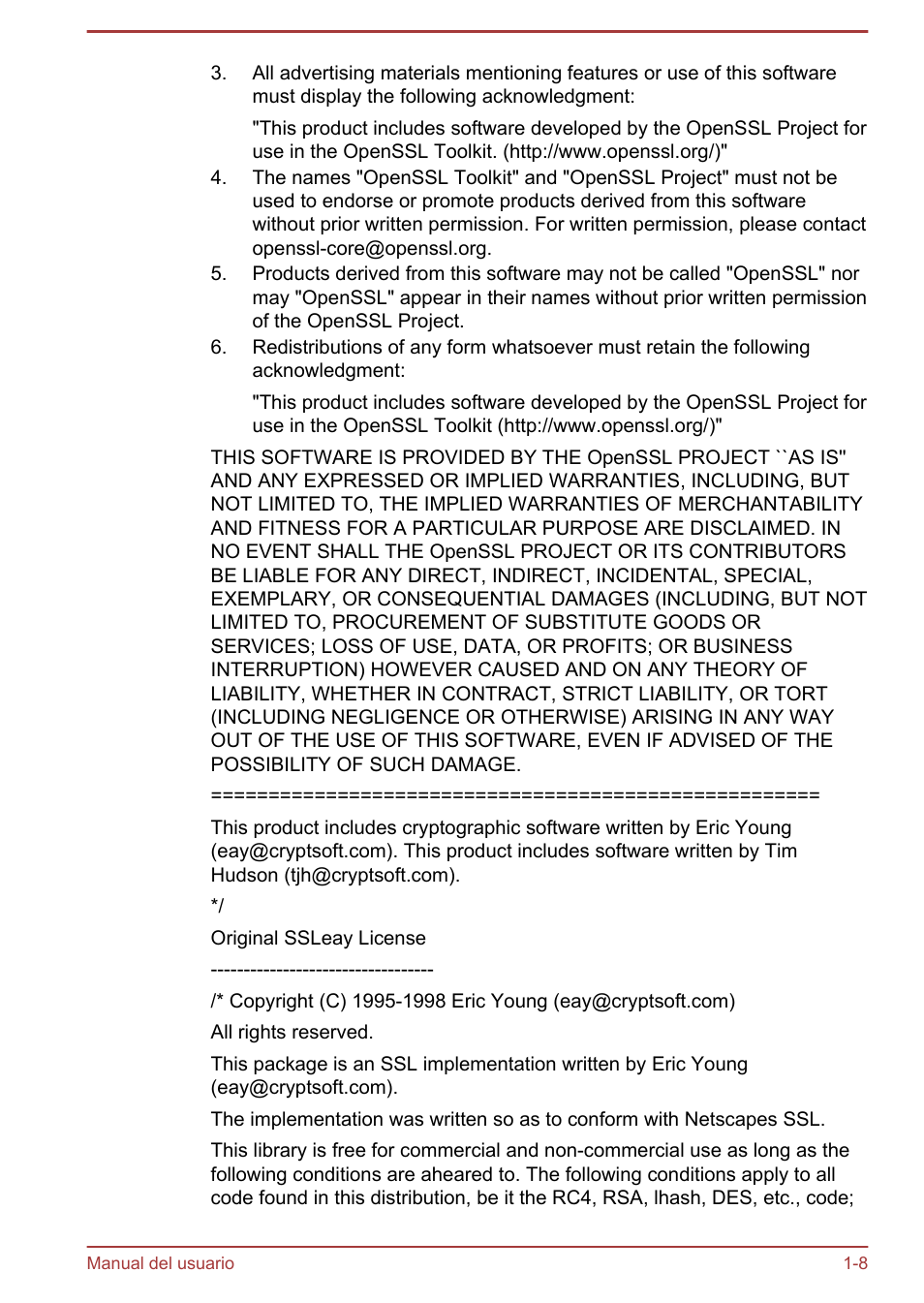 3. All advertising materials mentioning features or use of this software must display the following acknowledgment:

"This product includes software developed by the OpenSSL Project for use in the OpenSSL Toolkit. (http://www.openssl.org/)"

4. The names "OpenSSL Toolkit" and "OpenSSL Project" must not be used to endorse or promote products derived from this software without prior written permission. For written permission, please contact openssl-core@openssl.org.

5. Products derived from this software may not be called "OpenSSL" nor may "OpenSSL" appear in their names without prior written permission of the OpenSSL Project.

6. Redistributions of any form whatsoever must retain the following acknowledgment:

"This product includes software developed by the OpenSSL Project for use in the OpenSSL Toolkit (http://www.openssl.org/)"

THIS SOFTWARE IS PROVIDED BY THE OpenSSL PROJECT ``AS IS'' AND ANY EXPRESSED OR IMPLIED WARRANTIES, INCLUDING, BUT NOT LIMITED TO, THE IMPLIED WARRANTIES OF MERCHANTABILITY AND FITNESS FOR A PARTICULAR PURPOSE ARE DISCLAIMED. IN NO EVENT SHALL THE OpenSSL PROJECT OR ITS CONTRIBUTORS BE LIABLE FOR ANY DIRECT, INDIRECT, INCIDENTAL, SPECIAL, EXEMPLARY, OR CONSEQUENTIAL DAMAGES (INCLUDING, BUT NOT LIMITED TO, PROCUREMENT OF SUBSTITUTE GOODS OR SERVICES; LOSS OF USE, DATA, OR PROFITS; OR BUSINESS INTERRUPTION) HOWEVER CAUSED AND ON ANY THEORY OF LIABILITY, WHETHER IN CONTRACT, STRICT LIABILITY, OR TORT (INCLUDING NEGLIGENCE OR OTHERWISE) ARISING IN ANY WAY OUT OF THE USE OF THIS SOFTWARE, EVEN IF ADVISED OF THE POSSIBILITY OF SUCH DAMAGE.

====================================================

This product includes cryptographic software written by Eric Young (eay@cryptsoft.com). This product includes software written by Tim Hudson (tjh@cryptsoft.com).

*/

Original SSLeay License

----------------------------------

/* Copyright (C) 1995-1998 Eric Young (eay@cryptsoft.com)

All rights reserved.

This package is an SSL implementation written by Eric Young (eay@cryptsoft.com).

The implementation was written so as to conform with Netscapes SSL.

This library is free for commercial and non-commercial use as long as the following conditions are aheared to. The following conditions apply to all code found in this distribution, be it the RC4, RSA, lhash, DES, etc., code;

Manual del usuario 1-8